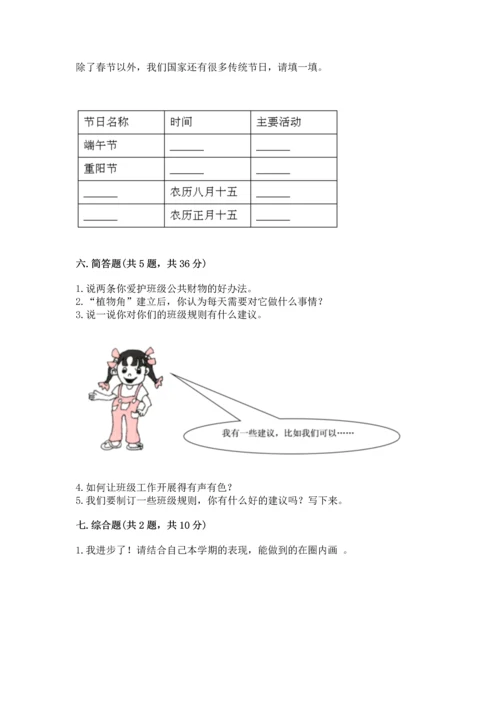 除了春节以外，我们国家还有很多传统节日，请填一填。

| 节日名称 | 时间 | 主要活动 |
|---|---|---|
| 端午节 | ______ | ______ |
| 重阳节 | ______ | ______ |
| ______ | 农历八月十五 | ______ |
| ______ | 农历正月十五 | ______ |

六. 简答题(共 5 题，共 36 分)

1. 说两条你爱护班级公共财物的好办法。
2. “植物角”建立后，你认为每天需要对它做什么事情？
3. 说一说你对你们的班级规则有什么建议。

我有一些建议，比如我们可以……

4. 如何让班级工作开展得有声有色？
5. 我们要制订一些班级规则，你有什么好的建议吗？写下来。

七. 综合题(共 2 题，共 10 分)

1. 我进步了！请结合自己本学期的表现，能做到的在圈内画 。